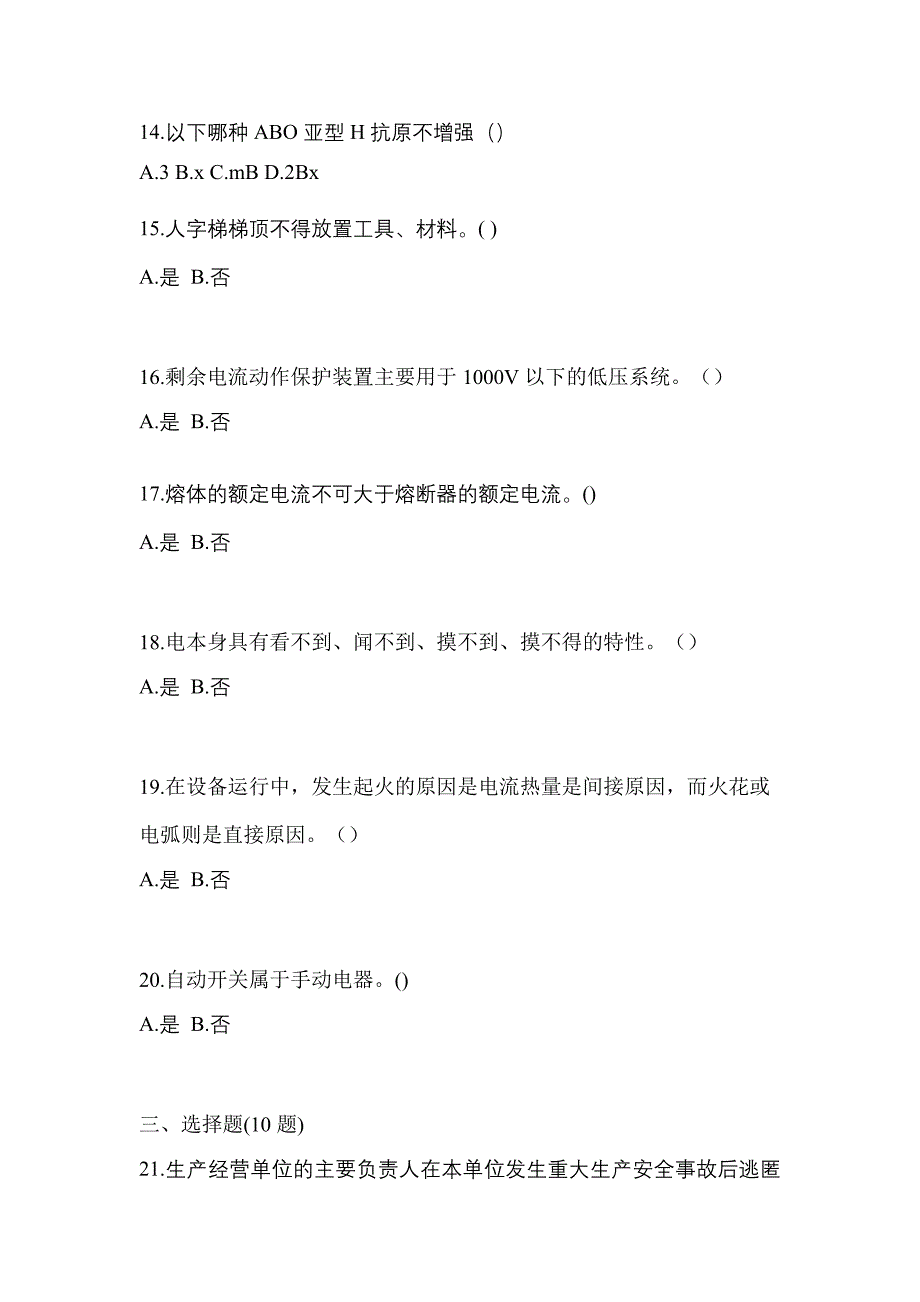 14.以下哪种 ABO 亚型 H 抗原不增强（）

A.3 B.x C.mB D.2Bx

15.人字梯梯顶不得放置工具、材料。( )

A.是 B.否

16.剩余电流动作保护装置主要用于 1000V 以下的低压系统。（）

A.是 B.否

17.熔体的额定电流不可大于熔断器的额定电流。()

A.是 B.否

18.电本身具有看不到、闻不到、摸不到、摸不得的特性。（）

A.是 B.否

19.在设备运行中，发生起火的原因是电流热量是间接原因，而火花或电弧则是直接原因。（）

A.是 B.否

20.自动开关属于手动电器。()

A.是 B.否

三、选择题(10 题)

21.生产经营单位的主要负责人在本单位发生重大生产安全事故后逃匿